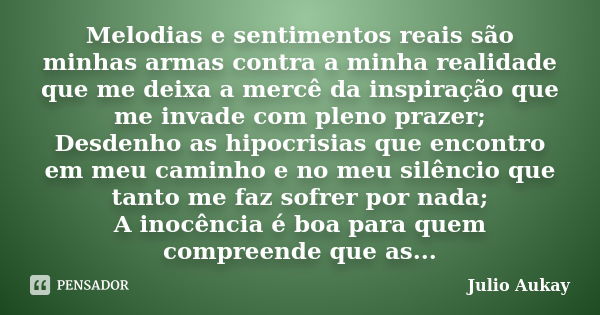 Melodias e sentimentos reais são minhas armas contra a minha realidade que me deixa a mercê da inspiração que me invade com pleno prazer;
Desdenho as hipocrisias que encontro em meu caminho e no meu silêncio que tanto me faz sofrer por nada;
A inocência é boa para quem compreende que as...

PENSADOR

Julio Aukay